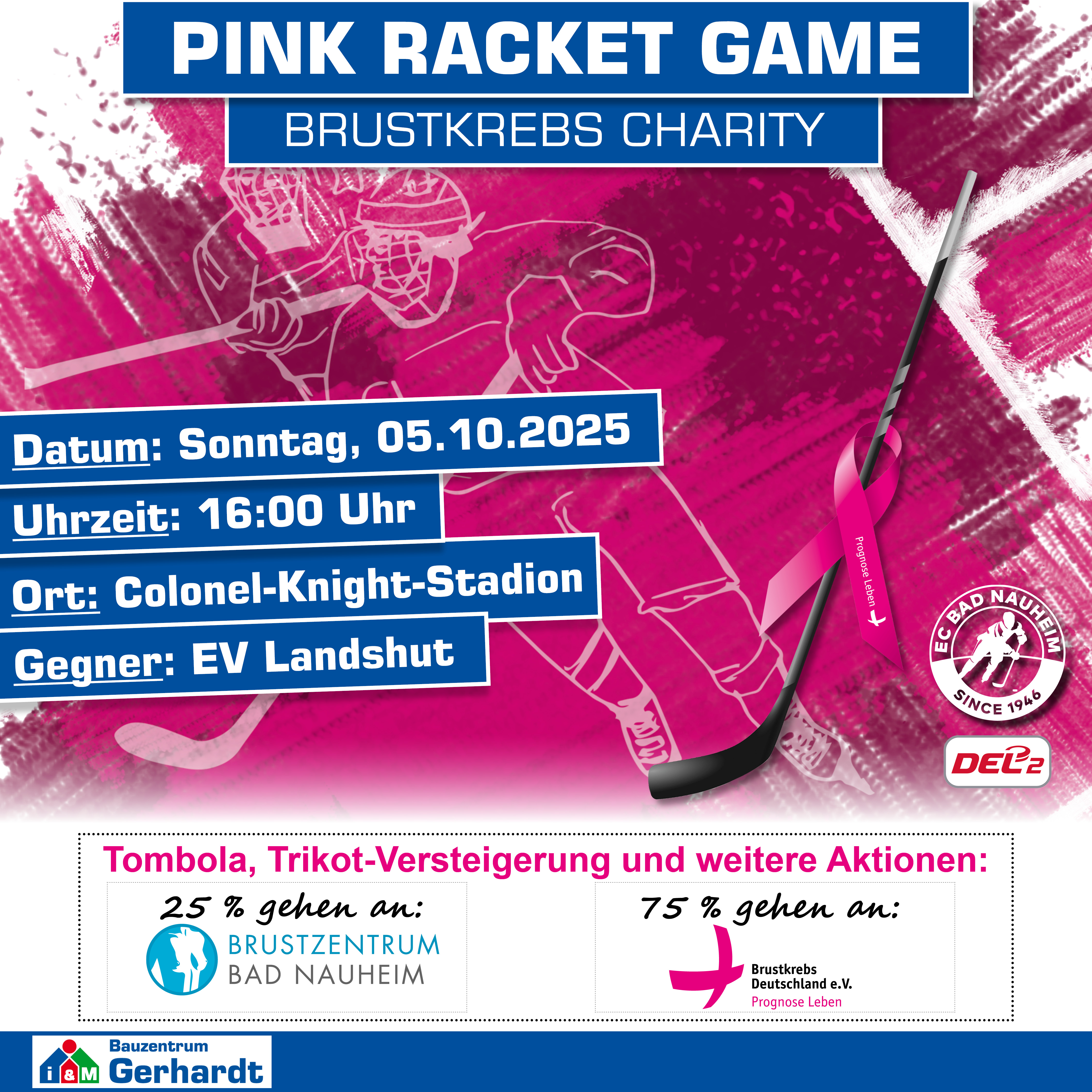 PINK RACKET GAME

BRUSTKREBS CHARITY

Datum: Sonntag, 05.10.2025

Uhrzeit: 16:00 Uhr

Ort: Colonel-Knight-Stadion

Gegner: EV Landshut

Prognose Leben

EC BAD NAUHEIM SINCE 1946

DEL2

Tombola, Trikot-Versteigerung und weitere Aktionen:

25 % gehen an:

BRUSTZENTRUM BAD NAUHEIM

75 % gehen an:

Brustkrebs Deutschland e.V. Prognose Leben

i&M Bauzentrum Gerhardt